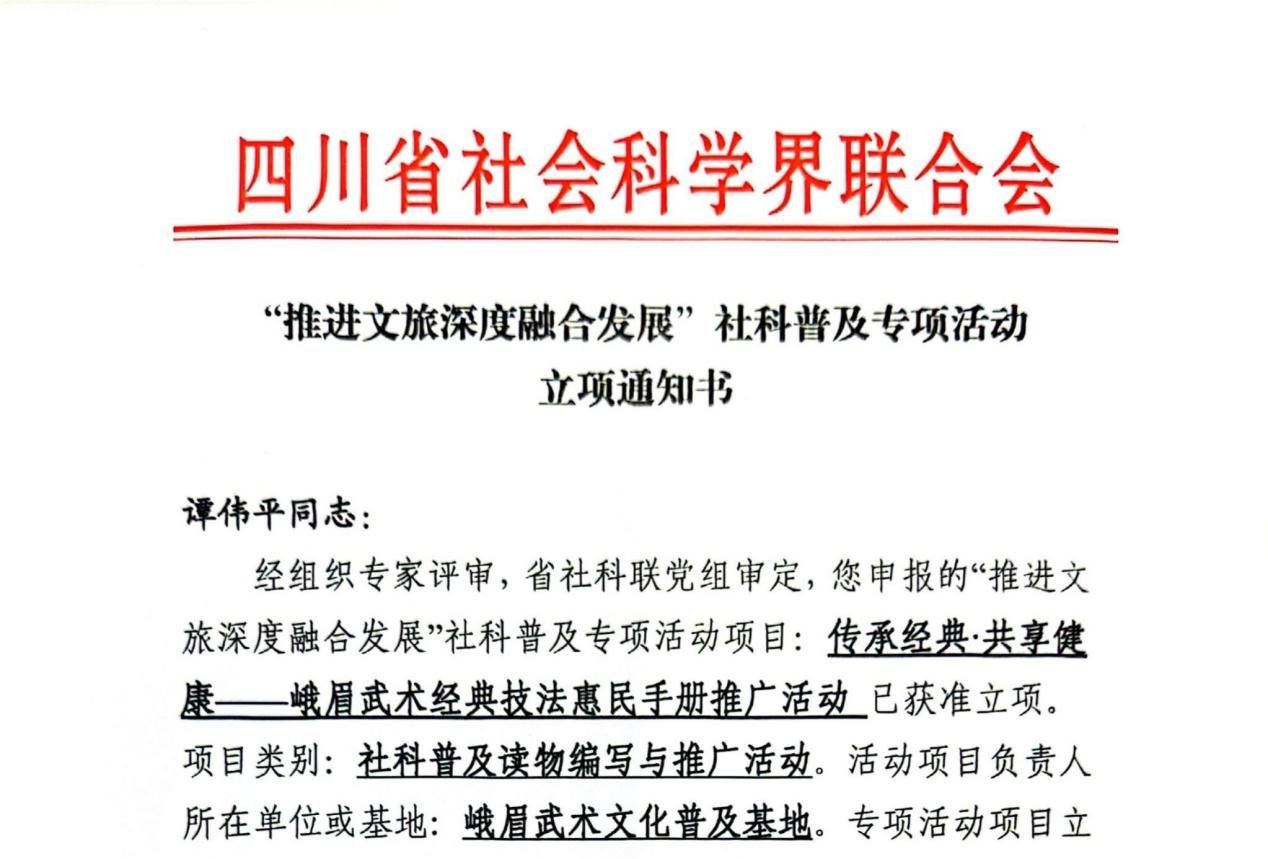 四川省社会科学界联合会

“推进文旅深度融合发展”社科普及专项活动
立项通知书

谭伟平同志：

经组织专家评审，省社科联党组审定，您申报的“推进文旅深度融合发展”社科普及专项活动项目：传承经典·共享健康——峨眉武术经典技法惠民手册推广活动 已获准立项。项目类别：社科普及读物编写与推广活动。活动项目负责人所在单位或基地：峨眉武术文化普及基地。专项活动项目立